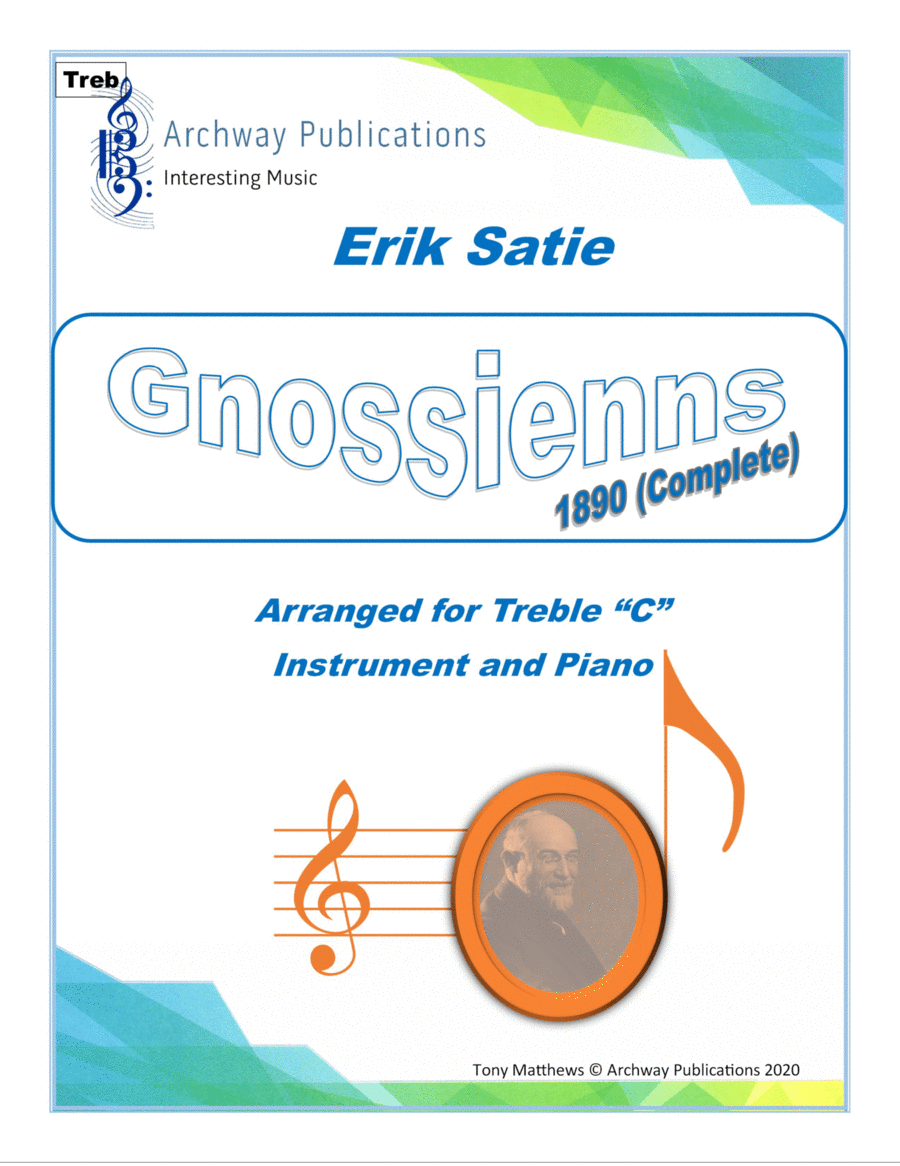 Treb

Archway Publications

Interesting Music

Erik Satie

Gnossienns

1890 (Complete)

Arranged for Treble "C"

Instrument and Piano

Tony Matthews © Archway Publications 2020